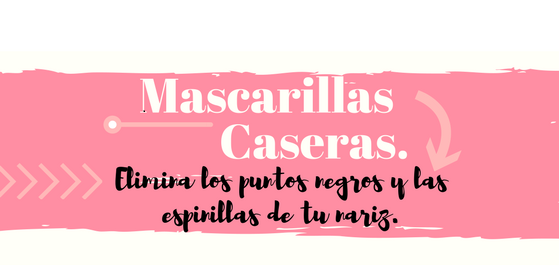 Mascarillas Caseras.

Elimina los puntos negros y las espinillas de tu nariz.